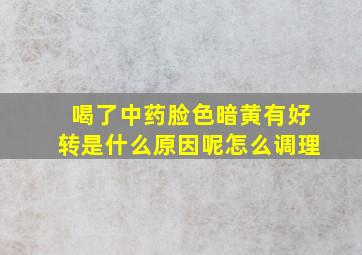 喝了中药脸色暗黄有好转是什么原因呢怎么调理